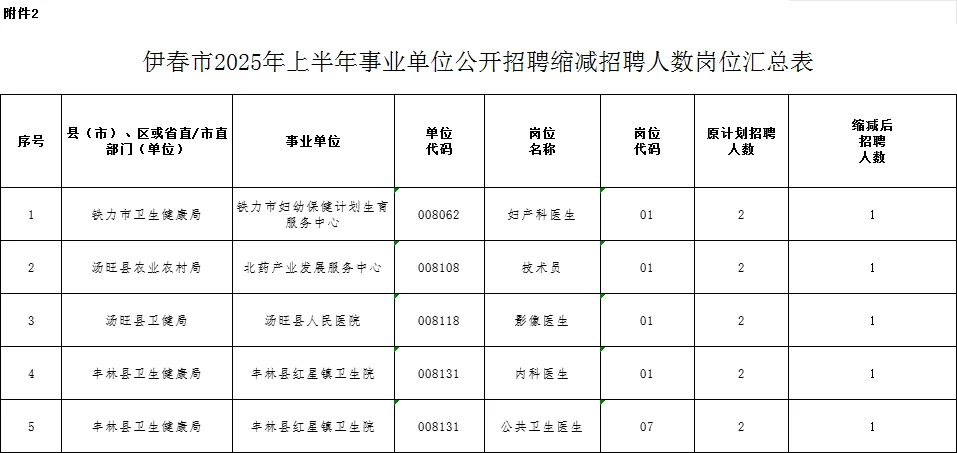 附件2

伊春市2025年上半年事业单位公开招聘缩减招聘人数岗位汇总表

| 序号 | 县（市）、区或省直/市直部门（单位） | 事业单位 | 单位代码 | 岗位名称 | 岗位代码 | 原计划招聘人数 | 缩减后招聘人数 |
|---|---|---|---|---|---|---|---|
| 1 | 铁力市卫生健康局 | 铁力市妇幼保健计划生育服务中心 | 008062 | 妇产科医生 | 01 | 2 | 1 |
| 2 | 汤旺县农业农村局 | 北药产业发展服务中心 | 008108 | 技术员 | 01 | 2 | 1 |
| 3 | 汤旺县卫健局 | 汤旺县人民医院 | 008118 | 影像医生 | 01 | 2 | 1 |
| 4 | 丰林县卫生健康局 | 丰林县红星镇卫生院 | 008131 | 内科医生 | 01 | 2 | 1 |
| 5 | 丰林县卫生健康局 | 丰林县红星镇卫生院 | 008131 | 公共卫生医生 | 07 | 2 | 1 |